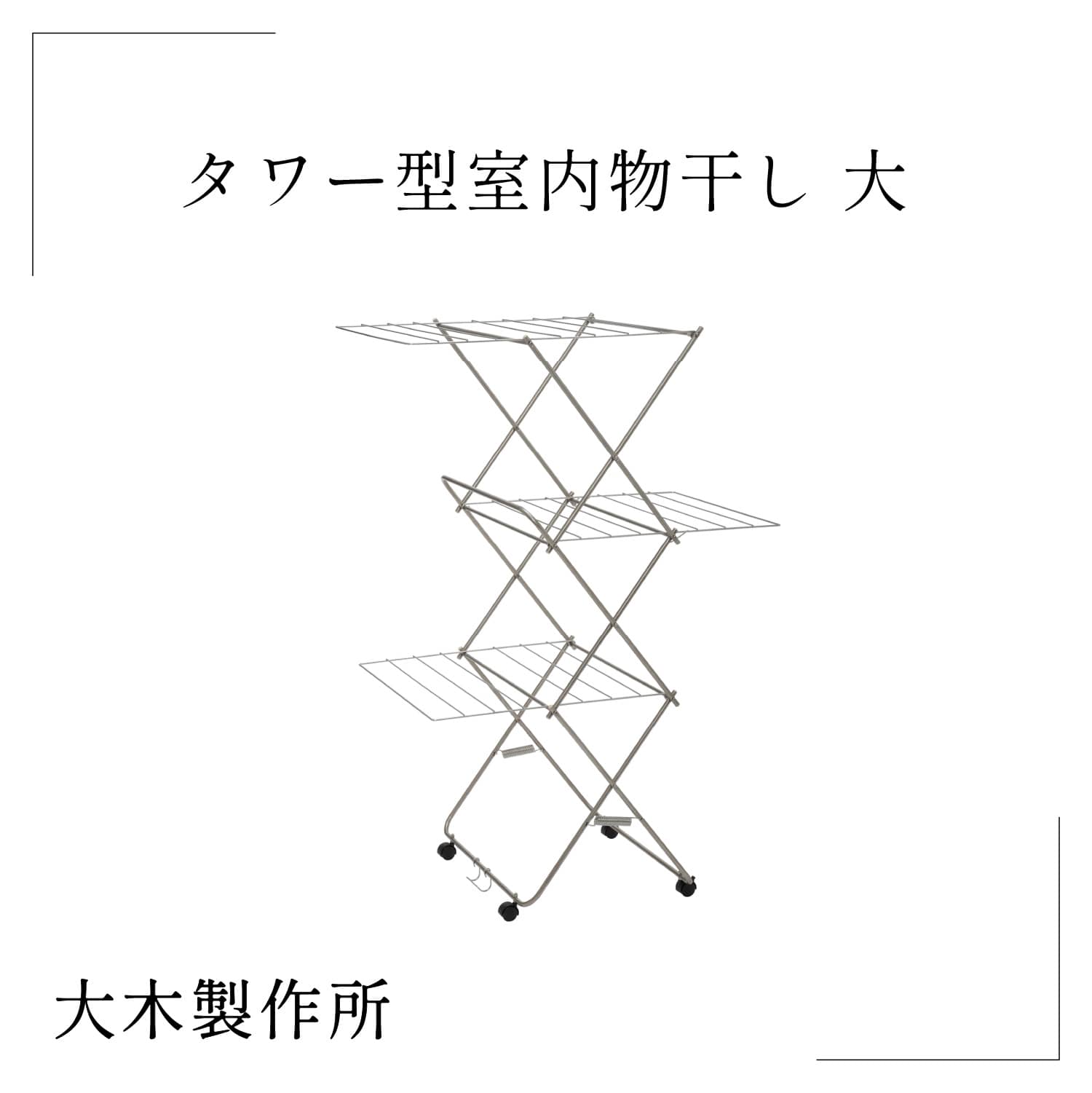 タワー型室内物干し 大

大木製作所